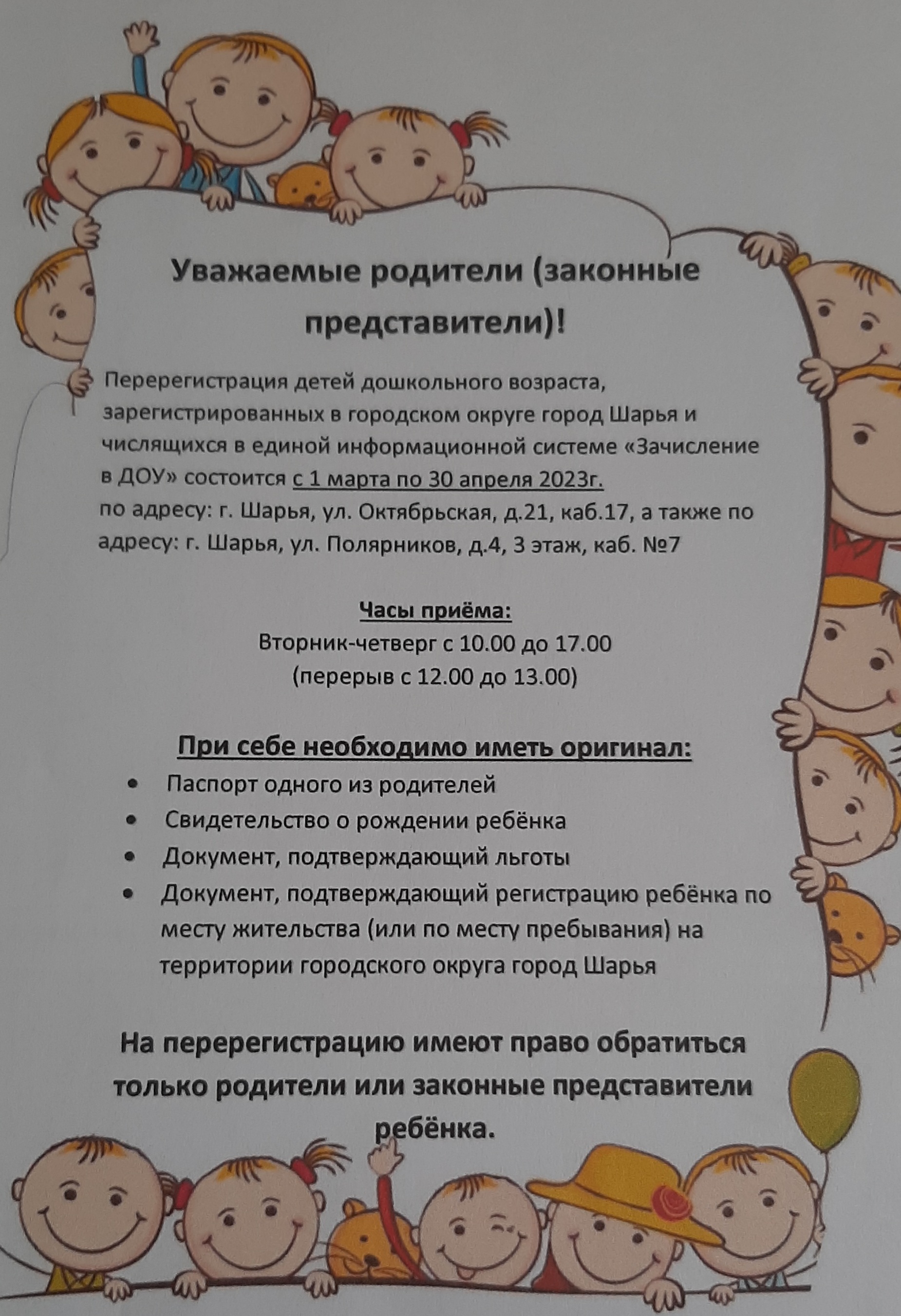 Уважаемые родители (законные представители)!

Перерегистрация детей дошкольного возраста, зарегистрированных в городском округе город Шарья и числящихся в единой информационной системе «Зачисление в ДОУ» состоится с 1 марта по 30 апреля 2023г.
по адресу: г. Шарья, ул. Октябрьская, д.21, каб.17, а также по адресу: г. Шарья, ул. Полярников, д.4, 3 этаж, каб. №7

Часы приёма:
Вторник-четверг с 10.00 до 17.00
(перерыв с 12.00 до 13.00)

При себе необходимо иметь оригинал:
• Паспорт одного из родителей
• Свидетельство о рождении ребёнка
• Документ, подтверждающий льготы
• Документ, подтверждающий регистрацию ребёнка по месту жительства (или по месту пребывания) на территории городского округа город Шарья

На перерегистрацию имеют право обратиться только родители или законные представители ребёнка.